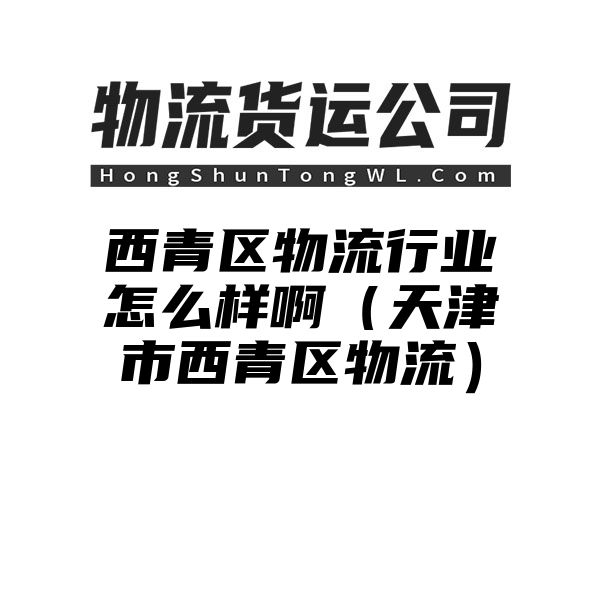 物流货运公司

HongShunTongWL.Com

西青区物流行业怎么样啊（天津市西青区物流）